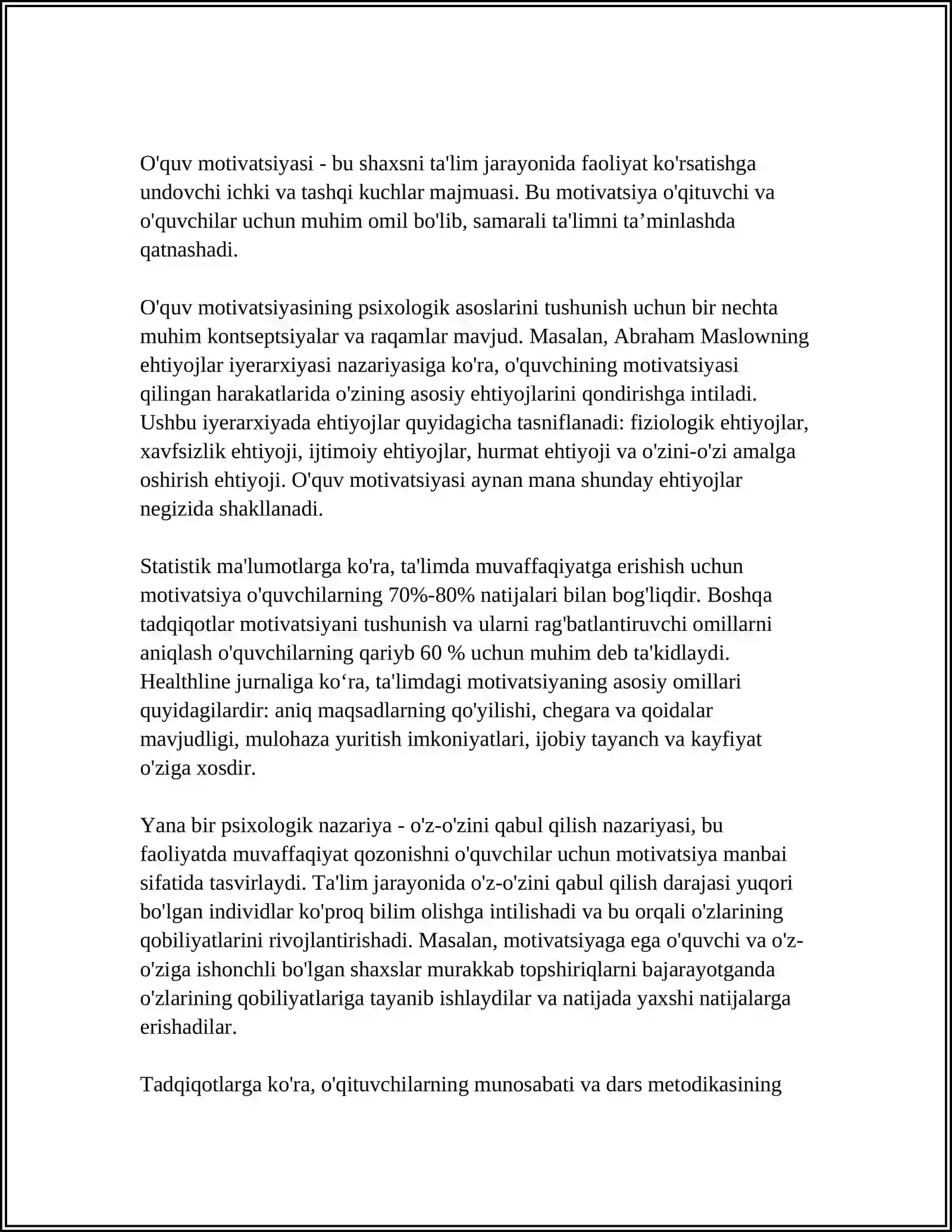 O'quv motivatsiyasi - bu shaxsni ta'lim jarayonida faoliyat ko'rsatishga undovchi ichki va tashqi kuchlar majmuasi. Bu motivatsiya o'qituvchi va o'quvchilar uchun muhim omil bo'lib, samarali ta'limni ta'minlashda qatnashadi.

O'quv motivatsiyasining psixologik asoslarini tushunish uchun bir nechta muhim kontseptsiyalar va raqamlar mavjud. Masalan, Abraham Maslowning ehtiyojlar iyerarxiyasi nazariyasiga ko'ra, o'quvchining motivatsiyasi qilingan harakatlarida o'zining asosiy ehtiyojlarini qondirishga intiladi. Ushbu iyerarxiyada ehtiyojlar quyidagicha tasniflanadi: fiziologik ehtiyojlar, xavfsizlik ehtiyoji, ijtimoiy ehtiyojlar, hurmat ehtiyoji va o'zini-o'zi amalga oshirish ehtiyoji. O'quv motivatsiyasi aynan mana shunday ehtiyojlar negizida shakllanadi.

Statistik ma'lumotlarga ko'ra, ta'limda muvaffaqiyatga erishish uchun motivatsiya o'quvchilarning 70%-80% natijalari bilan bog'liqdir. Boshqa tadqiqotlar motivatsiyani tushunish va ularni rag'batlantiruvchi omillarni aniqlash o'quvchilarning qariyb 60 % uchun muhim deb ta'kidlaydi. Healthline jurnaliga ko'ra, ta'limdagi motivatsiyaning asosiy omillari quyidagilardir: aniq maqsadlarning qo'yilishi, chegara va qoidalar mavjudligi, mulohaza yuritish imkoniyatlari, ijobiy tayanch va kayfiyat o'ziga xosdir.

Yana bir psixologik nazariya - o'z-o'zini qabul qilish nazariyasi, bu faoliyatda muvaffaqiyat qozonishni o'quvchilar uchun motivatsiya manbai sifatida tasvirlaydi. Ta'lim jarayonida o'z-o'zini qabul qilish darajasi yuqori bo'lgan individlar ko'proq bilim olishga intilishadi va bu orqali o'zlarining qobiliyatlarini rivojlantirishadi. Masalan, motivatsiyaga ega o'quvchi va o'z-o'ziga ishonchli bo'lgan shaxslar murakkab topshiriqlarni bajarayotganda o'zlarining qobiliyatlariga tayanib ishlaydilar va natijada yaxshi natijalarga erishadilar.

Tadqiqotlarga ko'ra, o'qituvchilarning munosabati va dars metodikasining